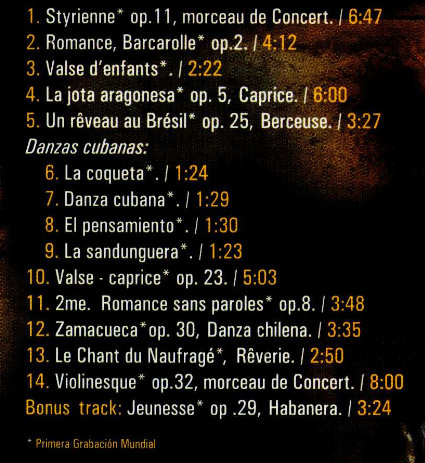 1. Styrienne* op.11, morceau de Concert. / 6:47
2. Romance, Barcarolle* op.2. / 4:12
3. Valse d'enfants*. / 2:22
4. La jota aragonesa* op. 5, Caprice. / 6:00
5. Un rêveau au Brésil* op. 25, Berceuse. / 3:27
Danzas cubanas:
6. La coqueta*. / 1:24
7. Danza cubana*. / 1:29
8. El pensamiento*. / 1:30
9. La sandunguera*. / 1:23
10. Valse - caprice* op. 23. / 5:03
11. 2me. Romance sans paroles* op.8. / 3:48
12. Zamacueca*op. 30, Danza chilena. / 3:35
13. Le Chant du Naufragé*, Rêverie. / 2:50
14. Violinesque* op.32, morceau de Concert. / 8:00
Bonus track: Jeunesse* op .29, Habanera. / 3:24

* Primera Grabación Mundial